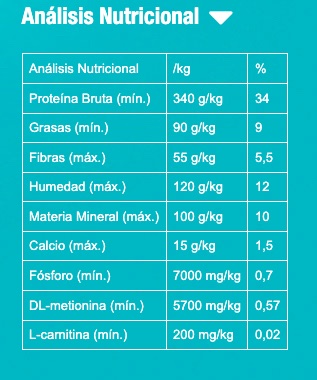 Análisis Nutricional

| Análisis Nutricional | /kg | % |
|---|---|---|
| Proteína Bruta (mín.) | 340 g/kg | 34 |
| Grasas (mín.) | 90 g/kg | 9 |
| Fibras (máx.) | 55 g/kg | 5,5 |
| Humedad (máx.) | 120 g/kg | 12 |
| Materia Mineral (máx.) | 100 g/kg | 10 |
| Calcio (máx.) | 15 g/kg | 1,5 |
| Fósforo (mín.) | 7000 mg/kg | 0,7 |
| DL-metionina (mín.) | 5700 mg/kg | 0,57 |
| L-carnitina (mín.) | 200 mg/kg | 0,02 |